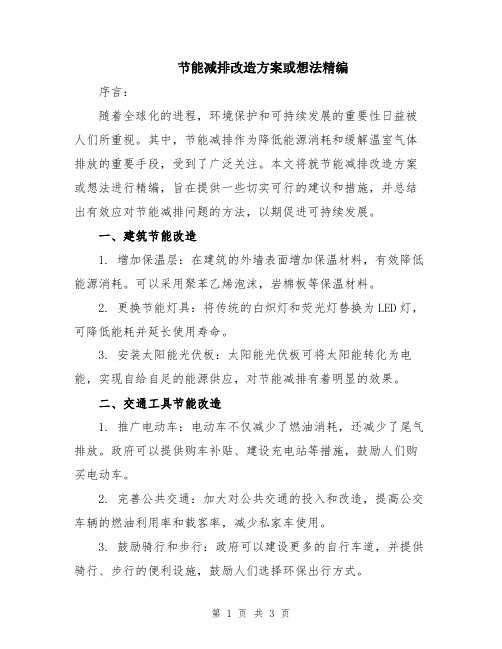 节能减排改造方案或想法精编

序言：

随着全球化的进程，环境保护和可持续发展的重要性日益被人们所重视。其中，节能减排作为降低能源消耗和缓解温室气体排放的重要手段，受到了广泛关注。本文将就节能减排改造方案或想法进行精编，旨在提供一些切实可行的建议和措施，并总结出有效应对节能减排问题的方法，以期促进可持续发展。

一、建筑节能改造

1. 增加保温层：在建筑的外墙表面增加保温材料，有效降低能源消耗。可以采用聚苯乙烯泡沫，岩棉板等保温材料。

2. 更换节能灯具：将传统的白炽灯和荧光灯替换为LED灯，可降低能耗并延长使用寿命。

3. 安装太阳能光伏板：太阳能光伏板可将太阳能转化为电能，实现自给自足的能源供应，对节能减排有着明显的效果。

二、交通工具节能改造

1. 推广电动车：电动车不仅减少了燃油消耗，还减少了尾气排放。政府可以提供购车补贴、建设充电站等措施，鼓励人们购买电动车。

2. 完善公共交通：加大对公共交通的投入和改造，提高公交车辆的燃油利用率和载客率，减少私家车使用。

3. 鼓励骑行和步行：政府可以建设更多的自行车道，并提供骑行、步行的便利设施，鼓励人们选择环保出行方式。

第 1 页 共 3 页